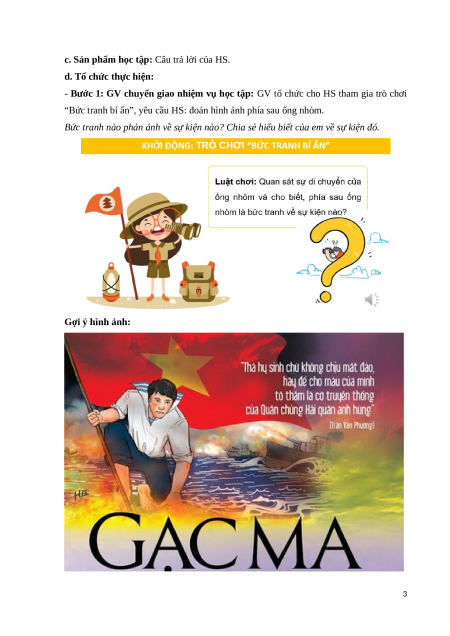 c. Sản phẩm học tập: Câu trả lời của HS.

d. Tổ chức thực hiện:

- Bước 1: GV chuyển giao nhiệm vụ học tập: GV tổ chức cho HS tham gia trò chơi "Bức tranh bí ẩn", yêu cầu HS: đoán hình ảnh phía sau ống nhòm.

Bức tranh nào phản ánh về sự kiện nào? Chia sẻ hiểu biết của em về sự kiện đó.

KHỞI ĐỘNG: TRÒ CHƠI "BỨC TRANH BÍ ẨN"

Luật chơi: Quan sát sự di chuyển của ống nhòm và cho biết, phía sau ống nhòm là bức tranh về sự kiện nào?

Gợi ý hình ảnh:

"Thà hy sinh chứ không chịu mất đảo, hãy để cho máu của mình tô thắm lá cờ truyền thống của Quân chủng Hải quân anh hùng"

(Trần Văn Phương)

GẠC MA

3